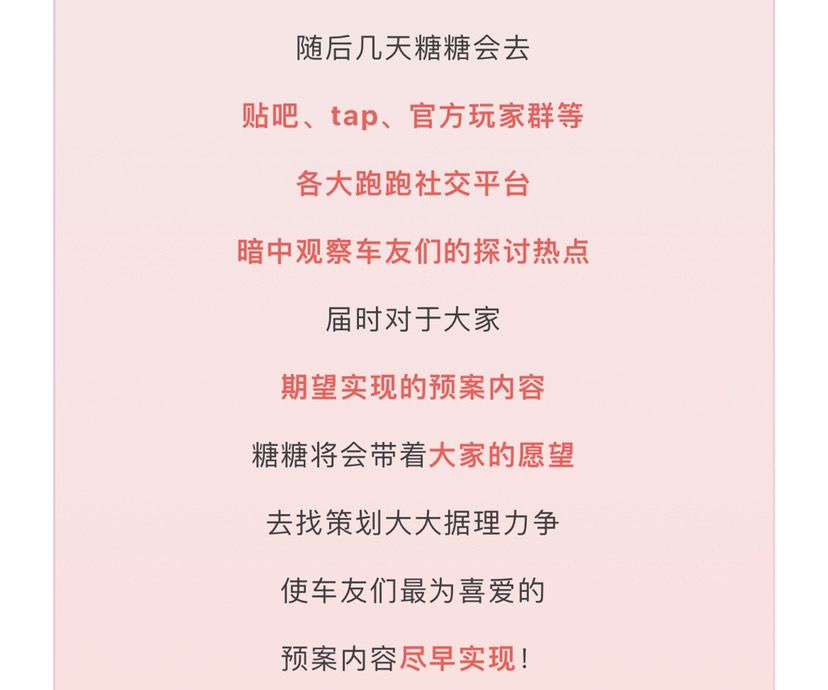 随后几天糖糖会去

贴吧、tap、官方玩家群等

各大跑跑社交平台

暗中观察车友们的探讨热点

届时对于大家

期望实现的预案内容

糖糖将会带着大家的愿望

去找策划大大据理力争

使车友们最为喜爱的

预案内容尽早实现！